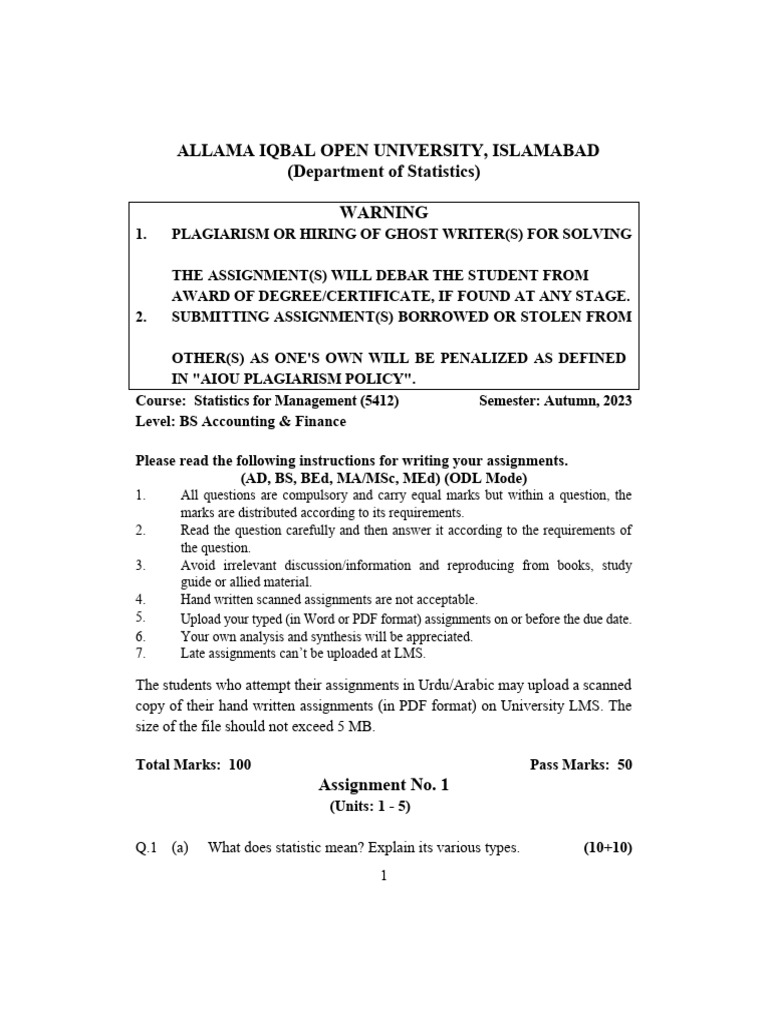 ALLAMA IQBAL OPEN UNIVERSITY, ISLAMABAD
(Department of Statistics)

WARNING
1. PLAGIARISM OR HIRING OF GHOST WRITER(S) FOR SOLVING THE ASSIGNMENT(S) WILL DEBAR THE STUDENT FROM AWARD OF DEGREE/CERTIFICATE, IF FOUND AT ANY STAGE.
2. SUBMITTING ASSIGNMENT(S) BORROWED OR STOLEN FROM OTHER(S) AS ONE'S OWN WILL BE PENALIZED AS DEFINED IN "AIOU PLAGIARISM POLICY".

Course: Statistics for Management (5412) Semester: Autumn, 2023
Level: BS Accounting & Finance

Please read the following instructions for writing your assignments.
(AD, BS, BEd, MA/MSc, MEd) (ODL Mode)
1. All questions are compulsory and carry equal marks but within a question, the marks are distributed according to its requirements.
2. Read the question carefully and then answer it according to the requirements of the question.
3. Avoid irrelevant discussion/information and reproducing from books, study guide or allied material.
4. Hand written scanned assignments are not acceptable.
5. Upload your typed (in Word or PDF format) assignments on or before the due date.
6. Your own analysis and synthesis will be appreciated.
7. Late assignments can't be uploaded at LMS.

The students who attempt their assignments in Urdu/Arabic may upload a scanned copy of their hand written assignments (in PDF format) on University LMS. The size of the file should not exceed 5 MB.

Total Marks: 100 Pass Marks: 50

Assignment No. 1
(Units: 1 - 5)

Q.1 (a) What does statistic mean? Explain its various types. (10+10)

1